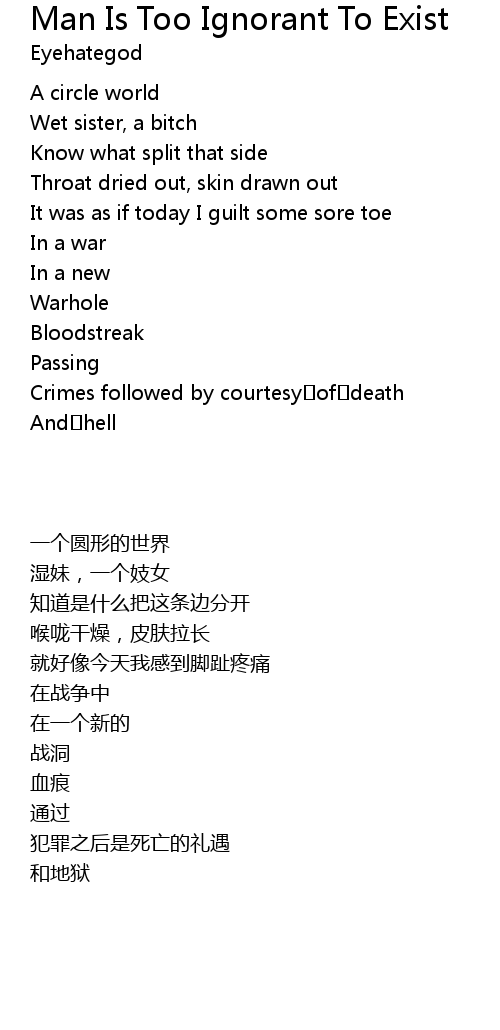 Man Is Too Ignorant To Exist
Eyehategod

A circle world
Wet sister, a bitch
Know what split that side
Throat dried out, skin drawn out
It was as if today I guilt some sore toe
In a war
In a new
Warhole
Bloodstreak
Passing
Crimes followed by courtesy of death
And hell

一个圆形的世界
湿妹，一个妓女
知道是什么把这条边分开
喉咙干燥，皮肤拉长
就好像今天我感到脚趾疼痛
在战争中
在一个新的
战洞
血痕
通过
犯罪之后是死亡的礼遇
和地狱